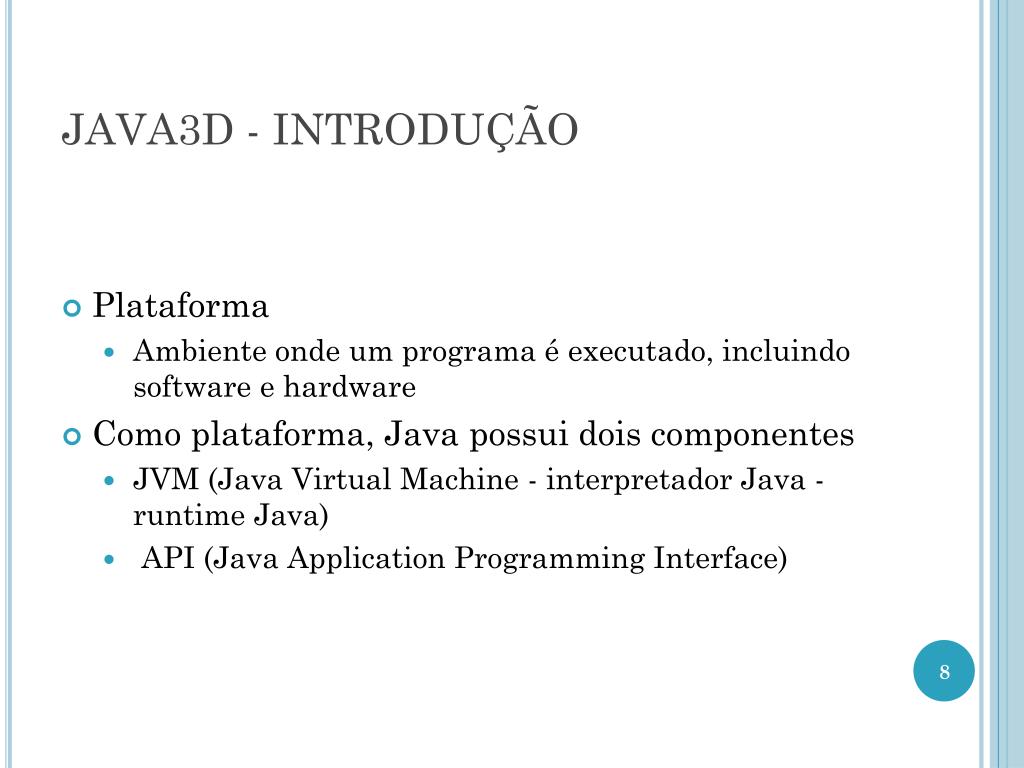 JAVA3D - INTRODUÇÃO

Plataforma

Ambiente onde um programa é executado, incluindo software e hardware

Como plataforma, Java possui dois componentes

JVM (Java Virtual Machine - interpretador Java - runtime Java)

API (Java Application Programming Interface)

8